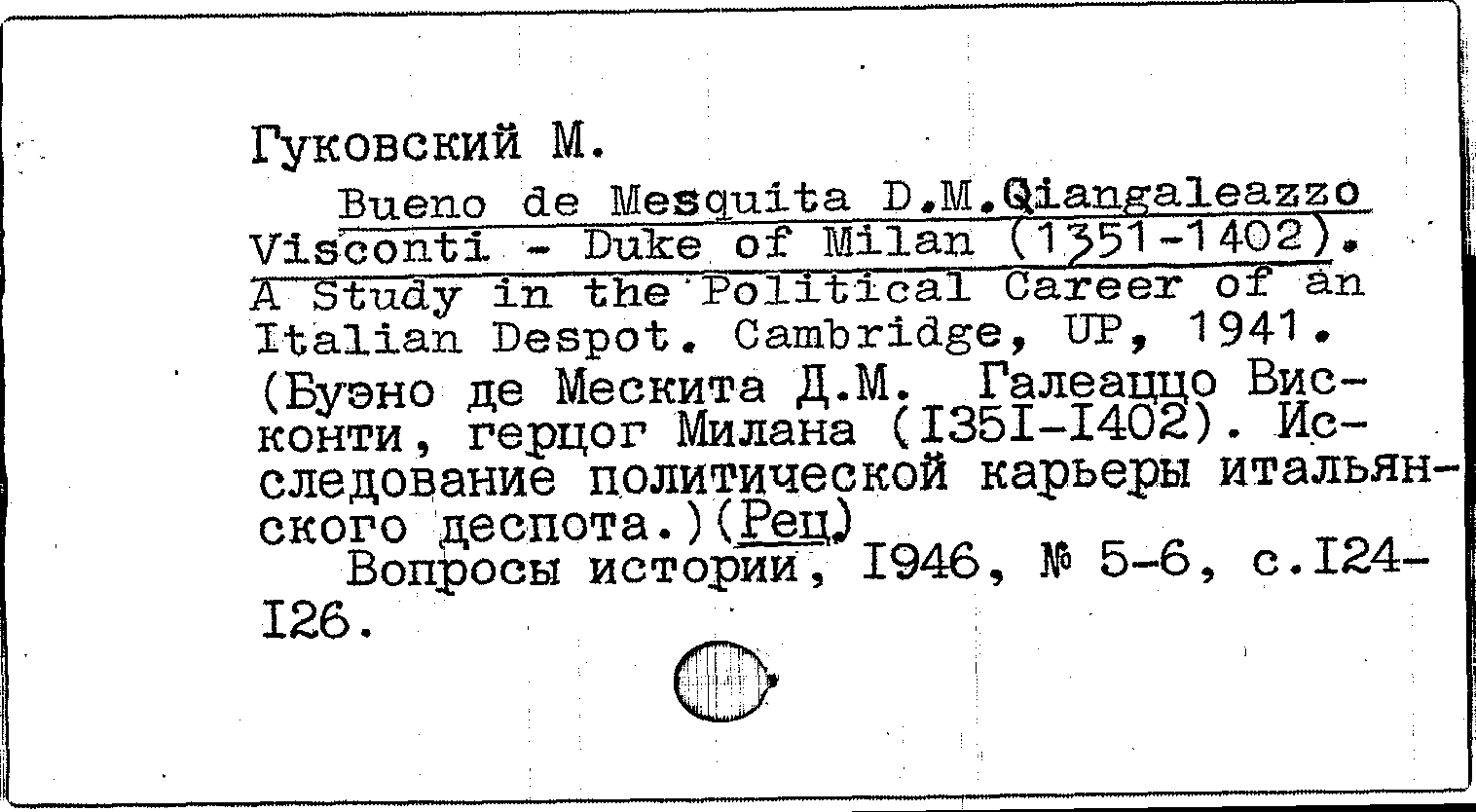 Гуковский М.

Bueno de Mesquita D.M.Qiangaleazzo Visconti - Duke of Milan (1351-1402). A Study in the Political Career of an Italian Despot. Cambridge, UP, 1941. (Буэно де Мескита Д.М. Галеаццо Висконти, герцог Милана (I35I-I402). Исследование политической карьеры итальянского деспота.)(Рец.)

Вопросы истории, I946, № 5-6, с.I24-I26.